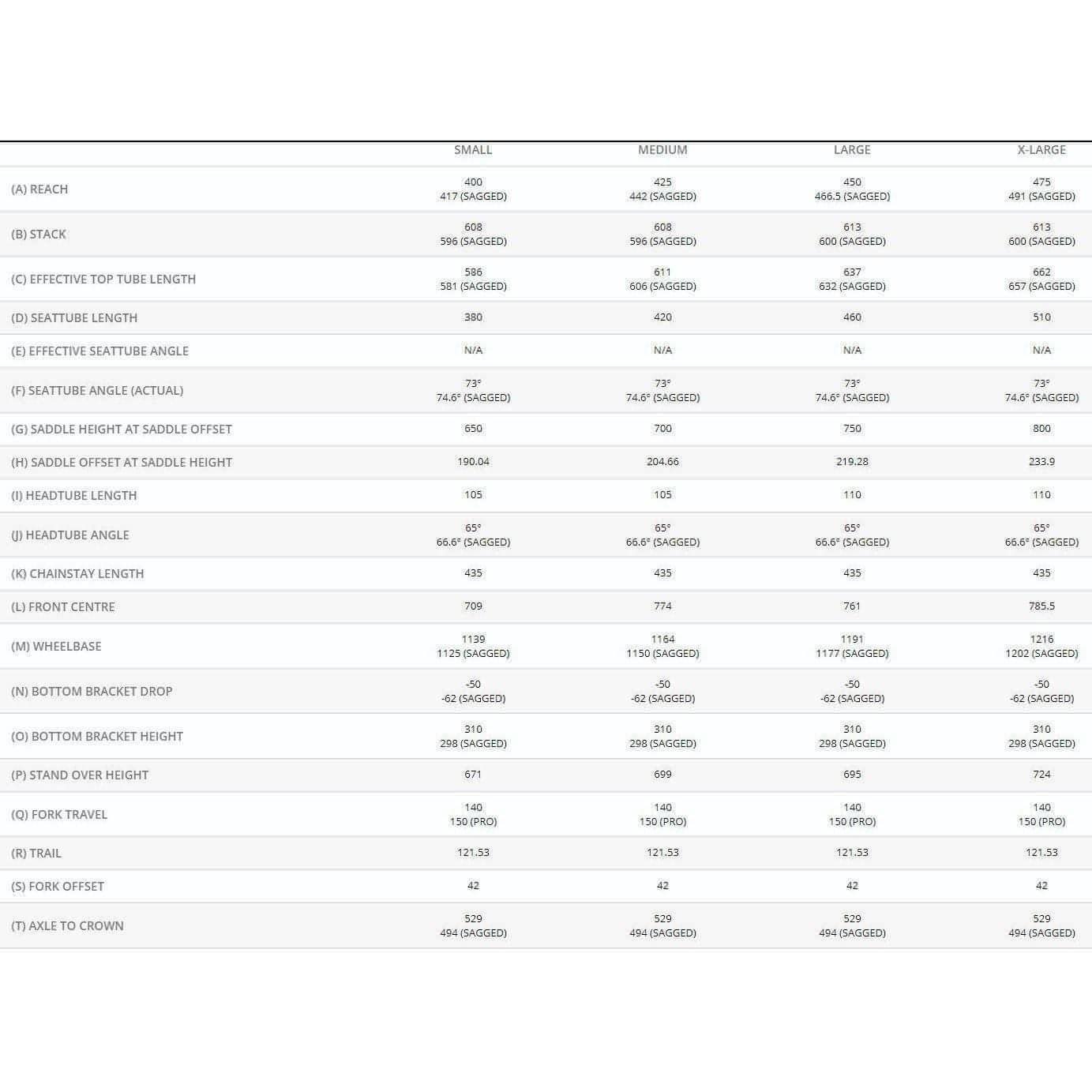 | | SMALL | MEDIUM | LARGE | X-LARGE |
|---|---|---|---|---|
| (A) REACH | 400 417 (SAGGED) | 425 442 (SAGGED) | 450 466.5 (SAGGED) | 475 491 (SAGGED) |
| (B) STACK | 608 596 (SAGGED) | 608 596 (SAGGED) | 613 600 (SAGGED) | 613 600 (SAGGED) |
| (C) EFFECTIVE TOP TUBE LENGTH | 586 581 (SAGGED) | 611 606 (SAGGED) | 637 632 (SAGGED) | 662 657 (SAGGED) |
| (D) SEATTUBE LENGTH | 380 | 420 | 460 | 510 |
| (E) EFFECTIVE SEATTUBE ANGLE | N/A | N/A | N/A | N/A |
| (F) SEATTUBE ANGLE (ACTUAL) | 73° 74.6° (SAGGED) | 73° 74.6° (SAGGED) | 73° 74.6° (SAGGED) | 73° 74.6° (SAGGED) |
| (G) SADDLE HEIGHT AT SADDLE OFFSET | 650 | 700 | 750 | 800 |
| (H) SADDLE OFFSET AT SADDLE HEIGHT | 190.04 | 204.66 | 219.28 | 233.9 |
| (I) HEADTUBE LENGTH | 105 | 105 | 110 | 110 |
| (J) HEADTUBE ANGLE | 65° 66.6° (SAGGED) | 65° 66.6° (SAGGED) | 65° 66.6° (SAGGED) | 65° 66.6° (SAGGED) |
| (K) CHAINSTAY LENGTH | 435 | 435 | 435 | 435 |
| (L) FRONT CENTRE | 709 | 774 | 761 | 785.5 |
| (M) WHEELBASE | 1139 1125 (SAGGED) | 1164 1150 (SAGGED) | 1191 1177 (SAGGED) | 1216 1202 (SAGGED) |
| (N) BOTTOM BRACKET DROP | -50 -62 (SAGGED) | -50 -62 (SAGGED) | -50 -62 (SAGGED) | -50 -62 (SAGGED) |
| (O) BOTTOM BRACKET HEIGHT | 310 298 (SAGGED) | 310 298 (SAGGED) | 310 298 (SAGGED) | 310 298 (SAGGED) |
| (P) STAND OVER HEIGHT | 671 | 699 | 695 | 724 |
| (Q) FORK TRAVEL | 140 150 (PRO) | 140 150 (PRO) | 140 150 (PRO) | 140 150 (PRO) |
| (R) TRAIL | 121.53 | 121.53 | 121.53 | 121.53 |
| (S) FORK OFFSET | 42 | 42 | 42 | 42 |
| (T) AXLE TO CROWN | 529 494 (SAGGED) | 529 494 (SAGGED) | 529 494 (SAGGED) | 529 494 (SAGGED) |